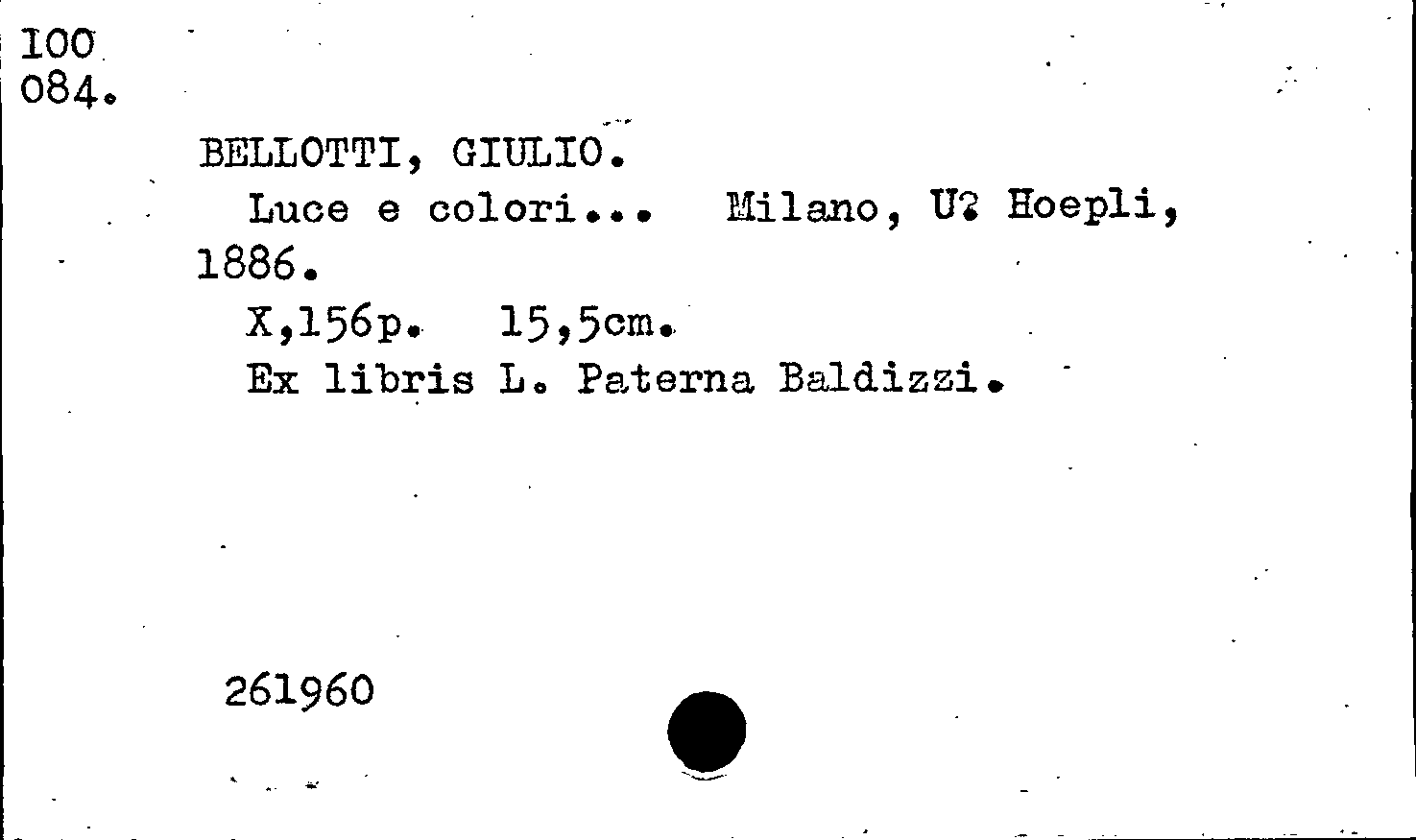 100
084.

BELLOTTI, GIULIO.
Luce e colori... Milano, U? Hoepli, 1886.
X,156p. 15,5cm.
Ex libris L. Paterna Baldizzi.

261960